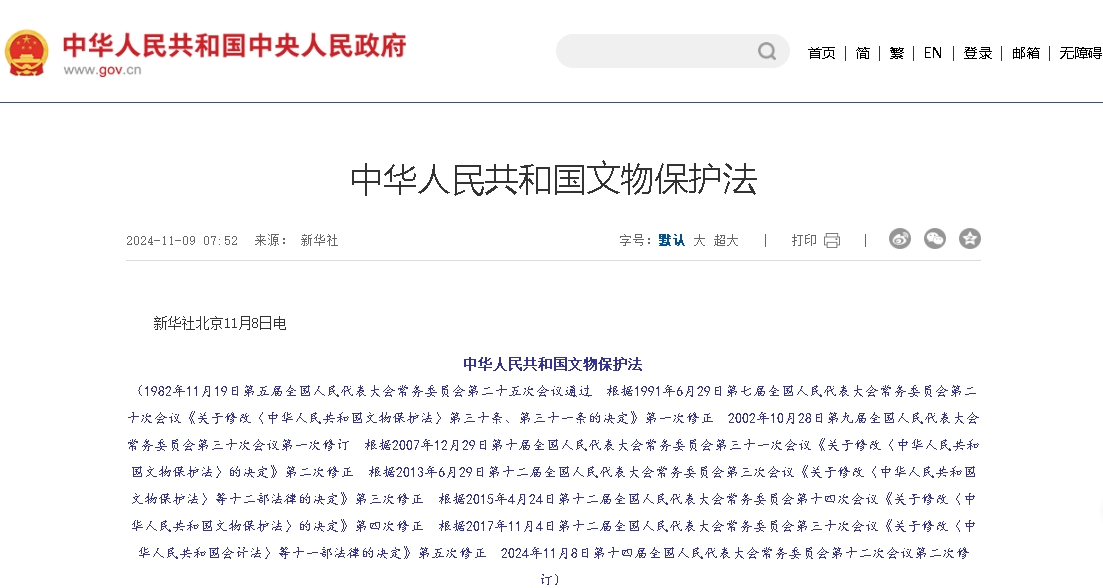 中华人民共和国中央人民政府
www.gov.cn

首页 | 简 | 繁 | EN | 登录 | 邮箱 | 无障碍

中华人民共和国文物保护法

2024-11-09 07:52 来源： 新华社

字号：默认 大 超大 | 打印 |

新华社北京11月8日电

中华人民共和国文物保护法

（1982年11月19日第五届全国人民代表大会常务委员会第二十五次会议通过 根据1991年6月29日第七届全国人民代表大会常务委员会第二十次会议《关于修改〈中华人民共和国文物保护法〉第三十条、第三十一条的决定》第一次修正 2002年10月28日第九届全国人民代表大会常务委员会第三十次会议第一次修订 根据2007年12月29日第十届全国人民代表大会常务委员会第三十一次会议《关于修改〈中华人民共和国文物保护法〉的决定》第二次修正 根据2013年6月29日第十二届全国人民代表大会常务委员会第三次会议《关于修改〈中华人民共和国文物保护法〉等十二部法律的决定》第三次修正 根据2015年4月24日第十二届全国人民代表大会常务委员会第十四次会议《关于修改〈中华人民共和国文物保护法〉的决定》第四次修正 根据2017年11月4日第十二届全国人民代表大会常务委员会第三十次会议《关于修改〈中华人民共和国会计法〉等十一部法律的决定》第五次修正 2024年11月8日第十四届全国人民代表大会常务委员会第十二次会议第二次修订）